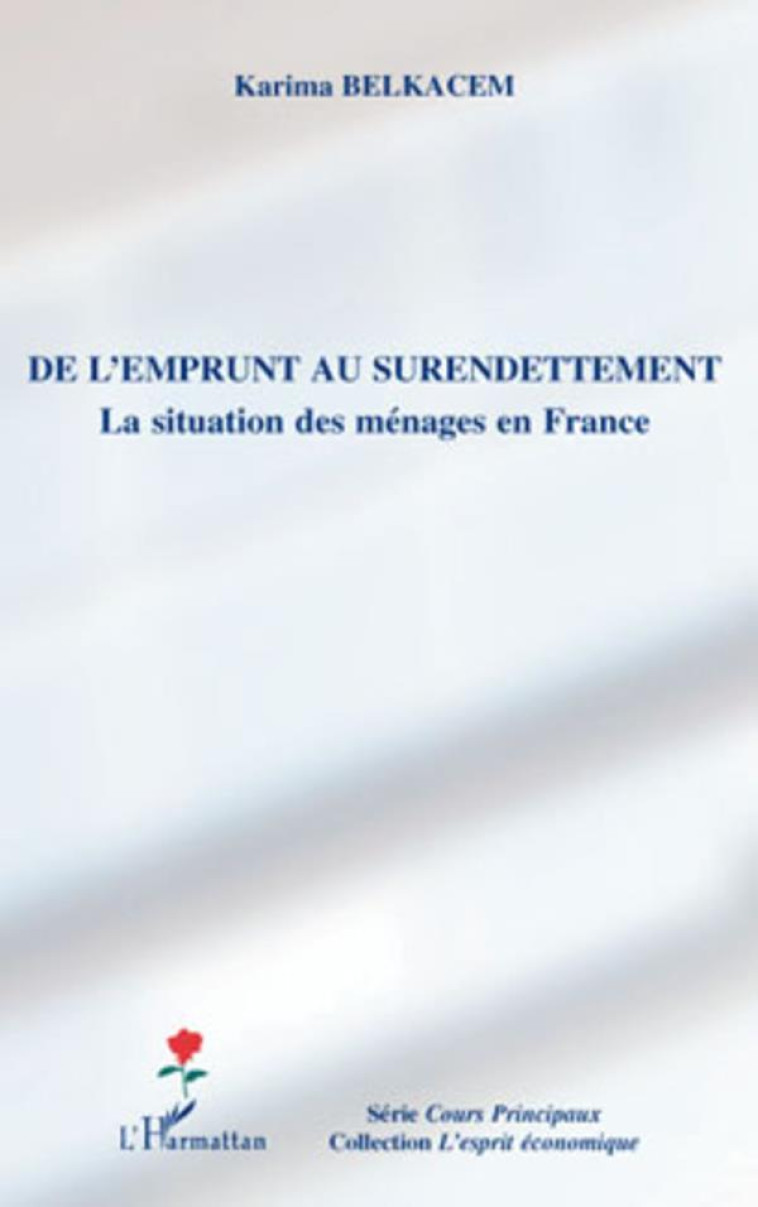 Karima BELKACEM

DE L'EMPRUNT AU SURENDETTEMENT
La situation des ménages en France

L'Harmattan

Série Cours Principaux
Collection L'esprit économique